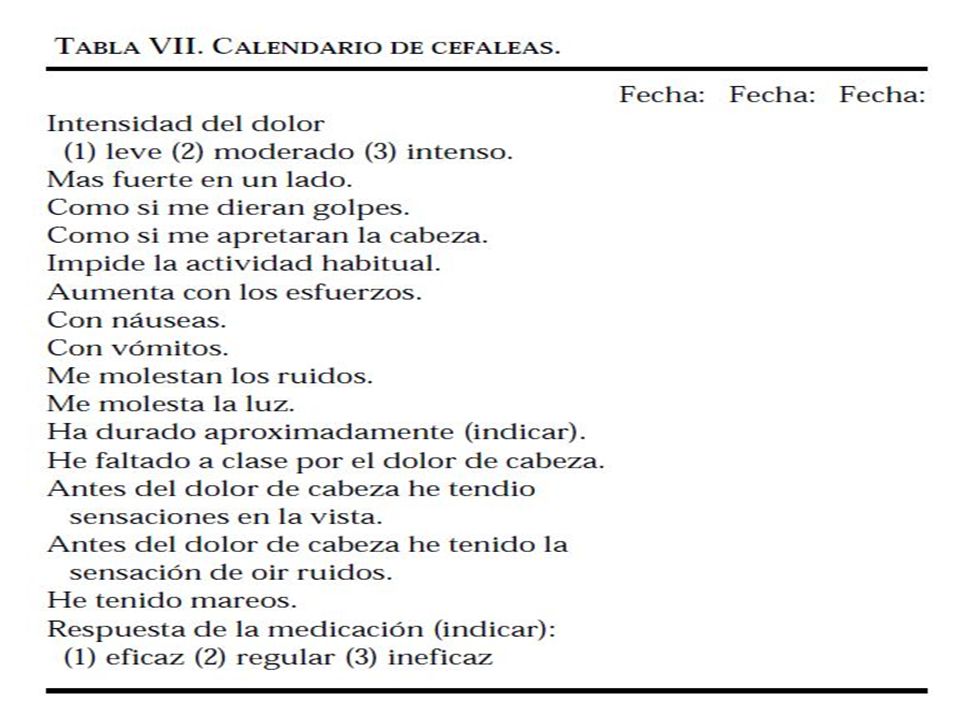 TABLA VII. CALENDARIO DE CEFALEAS.

| | Fecha: | Fecha: | Fecha: |
|---|---|---|---|
| Intensidad del dolor (1) leve (2) moderado (3) intenso. | | | |
| Mas fuerte en un lado. | | | |
| Como si me dieran golpes. | | | |
| Como si me apretaran la cabeza. | | | |
| Impide la actividad habitual. | | | |
| Aumenta con los esfuerzos. | | | |
| Con náuseas. | | | |
| Con vómitos. | | | |
| Me molestan los ruidos. | | | |
| Me molesta la luz. | | | |
| Ha durado aproximadamente (indicar). | | | |
| He faltado a clase por el dolor de cabeza. | | | |
| Antes del dolor de cabeza he tendio sensaciones en la vista. | | | |
| Antes del dolor de cabeza he tenido la sensación de oir ruidos. | | | |
| He tenido mareos. | | | |
| Respuesta de la medicación (indicar): (1) eficaz (2) regular (3) ineficaz | | | |